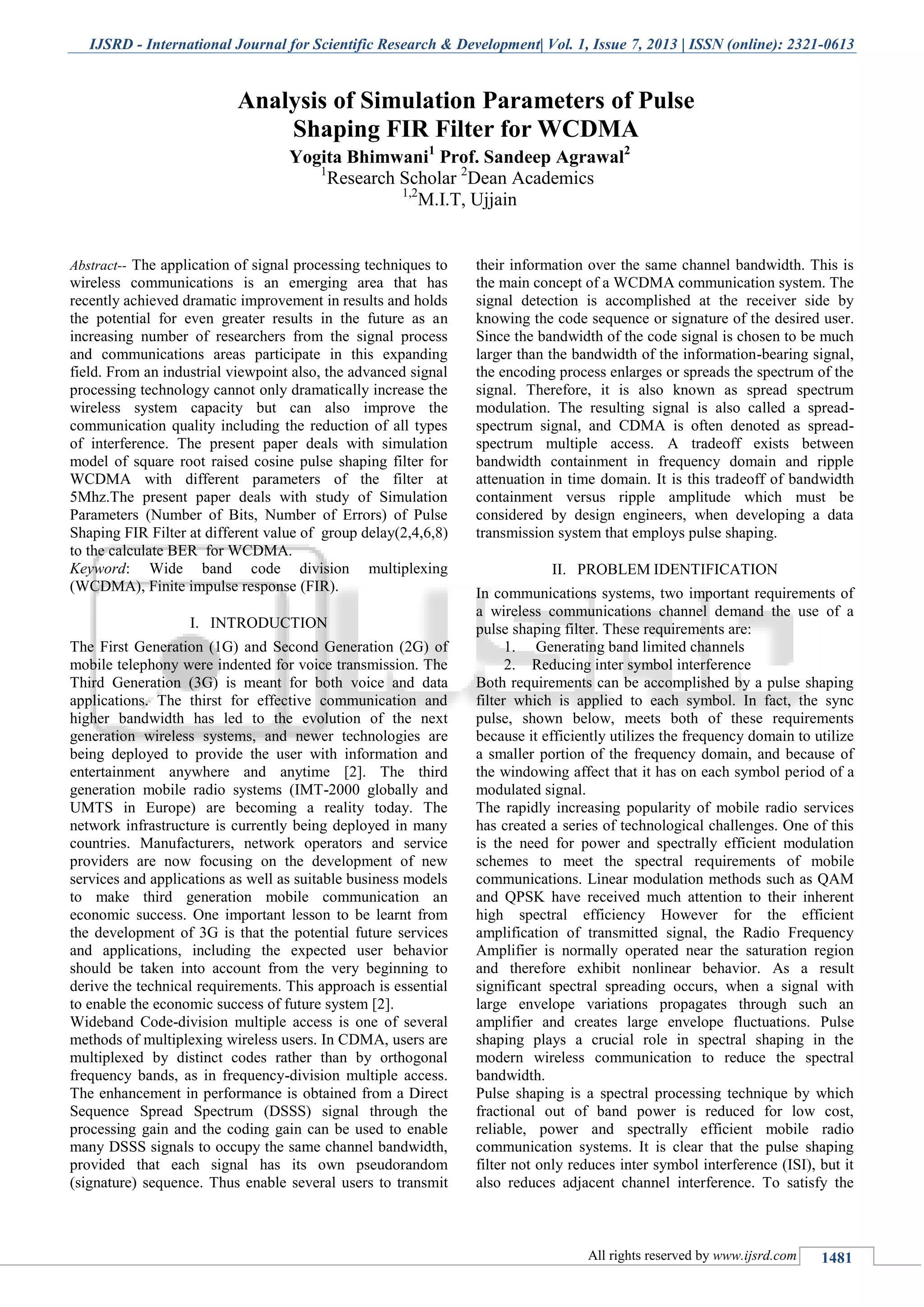 IJSRD - International Journal for Scientific Research & Development| Vol. 1, Issue 7, 2013 | ISSN (online): 2321-0613

Analysis of Simulation Parameters of Pulse Shaping FIR Filter for WCDMA

Yogita Bhimwani$^1$ Prof. Sandeep Agrawal$^2$
$^1$Research Scholar $^2$Dean Academics
$^{1,2}$M.I.T, Ujjain

Abstract-- The application of signal processing techniques to wireless communications is an emerging area that has recently achieved dramatic improvement in results and holds the potential for even greater results in the future as an increasing number of researchers from the signal process and communications areas participate in this expanding field. From an industrial viewpoint also, the advanced signal processing technology cannot only dramatically increase the wireless system capacity but can also improve the communication quality including the reduction of all types of interference. The present paper deals with simulation model of square root raised cosine pulse shaping filter for WCDMA with different parameters of the filter at 5Mhz.The present paper deals with study of Simulation Parameters (Number of Bits, Number of Errors) of Pulse Shaping FIR Filter at different value of group delay(2,4,6,8) to the calculate BER for WCDMA.
Keyword: Wide band code division multiplexing (WCDMA), Finite impulse response (FIR).

I. INTRODUCTION

The First Generation (1G) and Second Generation (2G) of mobile telephony were indented for voice transmission. The Third Generation (3G) is meant for both voice and data applications. The thirst for effective communication and higher bandwidth has led to the evolution of the next generation wireless systems, and newer technologies are being deployed to provide the user with information and entertainment anywhere and anytime [2]. The third generation mobile radio systems (IMT-2000 globally and UMTS in Europe) are becoming a reality today. The network infrastructure is currently being deployed in many countries. Manufacturers, network operators and service providers are now focusing on the development of new services and applications as well as suitable business models to make third generation mobile communication an economic success. One important lesson to be learnt from the development of 3G is that the potential future services and applications, including the expected user behavior should be taken into account from the very beginning to derive the technical requirements. This approach is essential to enable the economic success of future system [2].
Wideband Code-division multiple access is one of several methods of multiplexing wireless users. In CDMA, users are multiplexed by distinct codes rather than by orthogonal frequency bands, as in frequency-division multiple access. The enhancement in performance is obtained from a Direct Sequence Spread Spectrum (DSSS) signal through the processing gain and the coding gain can be used to enable many DSSS signals to occupy the same channel bandwidth, provided that each signal has its own pseudorandom (signature) sequence. Thus enable several users to transmit their information over the same channel bandwidth. This is the main concept of a WCDMA communication system. The signal detection is accomplished at the receiver side by knowing the code sequence or signature of the desired user. Since the bandwidth of the code signal is chosen to be much larger than the bandwidth of the information-bearing signal, the encoding process enlarges or spreads the spectrum of the signal. Therefore, it is also known as spread spectrum modulation. The resulting signal is also called a spread-spectrum signal, and CDMA is often denoted as spread-spectrum multiple access. A tradeoff exists between bandwidth containment in frequency domain and ripple attenuation in time domain. It is this tradeoff of bandwidth containment versus ripple amplitude which must be considered by design engineers, when developing a data transmission system that employs pulse shaping.

II. PROBLEM IDENTIFICATION

In communications systems, two important requirements of a wireless communications channel demand the use of a pulse shaping filter. These requirements are:
1. Generating band limited channels
2. Reducing inter symbol interference
Both requirements can be accomplished by a pulse shaping filter which is applied to each symbol. In fact, the sync pulse, shown below, meets both of these requirements because it efficiently utilizes the frequency domain to utilize a smaller portion of the frequency domain, and because of the windowing affect that it has on each symbol period of a modulated signal.
The rapidly increasing popularity of mobile radio services has created a series of technological challenges. One of this is the need for power and spectrally efficient modulation schemes to meet the spectral requirements of mobile communications. Linear modulation methods such as QAM and QPSK have received much attention to their inherent high spectral efficiency However for the efficient amplification of transmitted signal, the Radio Frequency Amplifier is normally operated near the saturation region and therefore exhibit nonlinear behavior. As a result significant spectral spreading occurs, when a signal with large envelope variations propagates through such an amplifier and creates large envelope fluctuations. Pulse shaping plays a crucial role in spectral shaping in the modern wireless communication to reduce the spectral bandwidth.
Pulse shaping is a spectral processing technique by which fractional out of band power is reduced for low cost, reliable, power and spectrally efficient mobile radio communication systems. It is clear that the pulse shaping filter not only reduces inter symbol interference (ISI), but it also reduces adjacent channel interference. To satisfy the

All rights reserved by www.ijsrd.com 1481